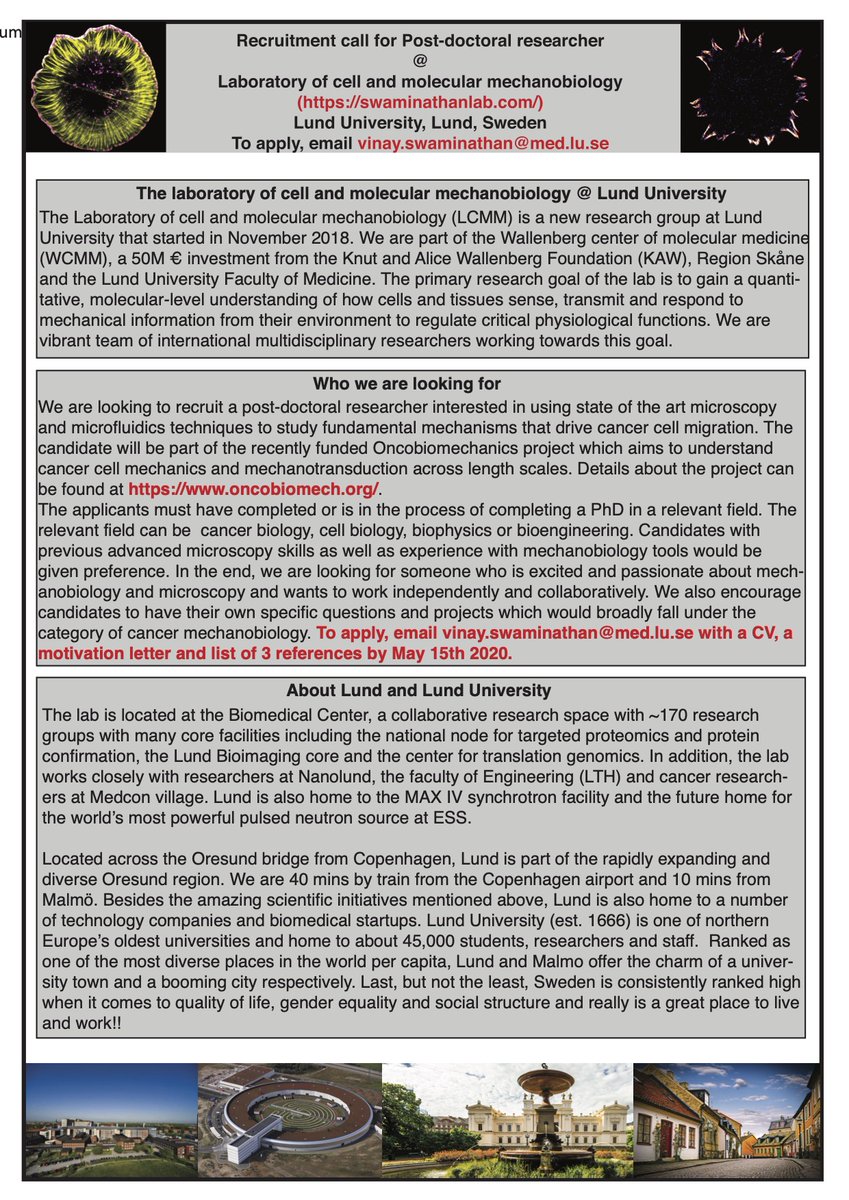 um

Recruitment call for Post-doctoral researcher
@
Laboratory of cell and molecular mechanobiology
(https://swaminathanlab.com/)
Lund University, Lund, Sweden
To apply, email vinay.swaminathan@med.lu.se

The laboratory of cell and molecular mechanobiology @ Lund University

The Laboratory of cell and molecular mechanobiology (LCMM) is a new research group at Lund University that started in November 2018. We are part of the Wallenberg center of molecular medicine (WCMM), a 50M € investment from the Knut and Alice Wallenberg Foundation (KAW), Region Skåne and the Lund University Faculty of Medicine. The primary research goal of the lab is to gain a quantitative, molecular-level understanding of how cells and tissues sense, transmit and respond to mechanical information from their environment to regulate critical physiological functions. We are vibrant team of international multidisciplinary researchers working towards this goal.

Who we are looking for

We are looking to recruit a post-doctoral researcher interested in using state of the art microscopy and microfluidics techniques to study fundamental mechanisms that drive cancer cell migration. The candidate will be part of the recently funded Oncobiomechanics project which aims to understand cancer cell mechanics and mechanotransduction across length scales. Details about the project can be found at https://www.oncobiomech.org/.

The applicants must have completed or is in the process of completing a PhD in a relevant field. The relevant field can be cancer biology, cell biology, biophysics or bioengineering. Candidates with previous advanced microscopy skills as well as experience with mechanobiology tools would be given preference. In the end, we are looking for someone who is excited and passionate about mechanobiology and microscopy and wants to work independently and collaboratively. We also encourage candidates to have their own specific questions and projects which would broadly fall under the category of cancer mechanobiology. To apply, email vinay.swaminathan@med.lu.se with a CV, a motivation letter and list of 3 references by May 15th 2020.

About Lund and Lund University

The lab is located at the Biomedical Center, a collaborative research space with ~170 research groups with many core facilities including the national node for targeted proteomics and protein confirmation, the Lund Bioimaging core and the center for translation genomics. In addition, the lab works closely with researchers at Nanolund, the faculty of Engineering (LTH) and cancer researchers at Medcon village. Lund is also home to the MAX IV synchrotron facility and the future home for the world's most powerful pulsed neutron source at ESS.

Located across the Oresund bridge from Copenhagen, Lund is part of the rapidly expanding and diverse Oresund region. We are 40 mins by train from the Copenhagen airport and 10 mins from Malmö. Besides the amazing scientific initiatives mentioned above, Lund is also home to a number of technology companies and biomedical startups. Lund University (est. 1666) is one of northern Europe's oldest universities and home to about 45,000 students, researchers and staff. Ranked as one of the most diverse places in the world per capita, Lund and Malmo offer the charm of a university town and a booming city respectively. Last, but not the least, Sweden is consistently ranked high when it comes to quality of life, gender equality and social structure and really is a great place to live and work!!